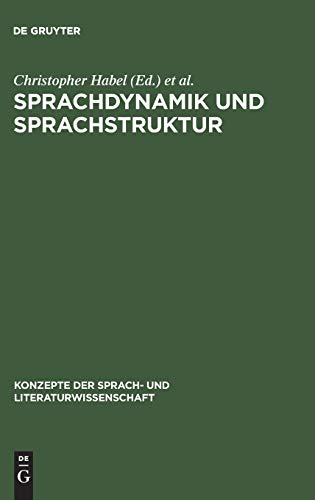 DE GRUYTER

Christopher Habel (Ed.) et al.
SPRACHDYNAMIK UND SPRACHSTRUKTUR

KONZEPTE DER SPRACH- UND LITERATURWISSENSCHAFT

DE G